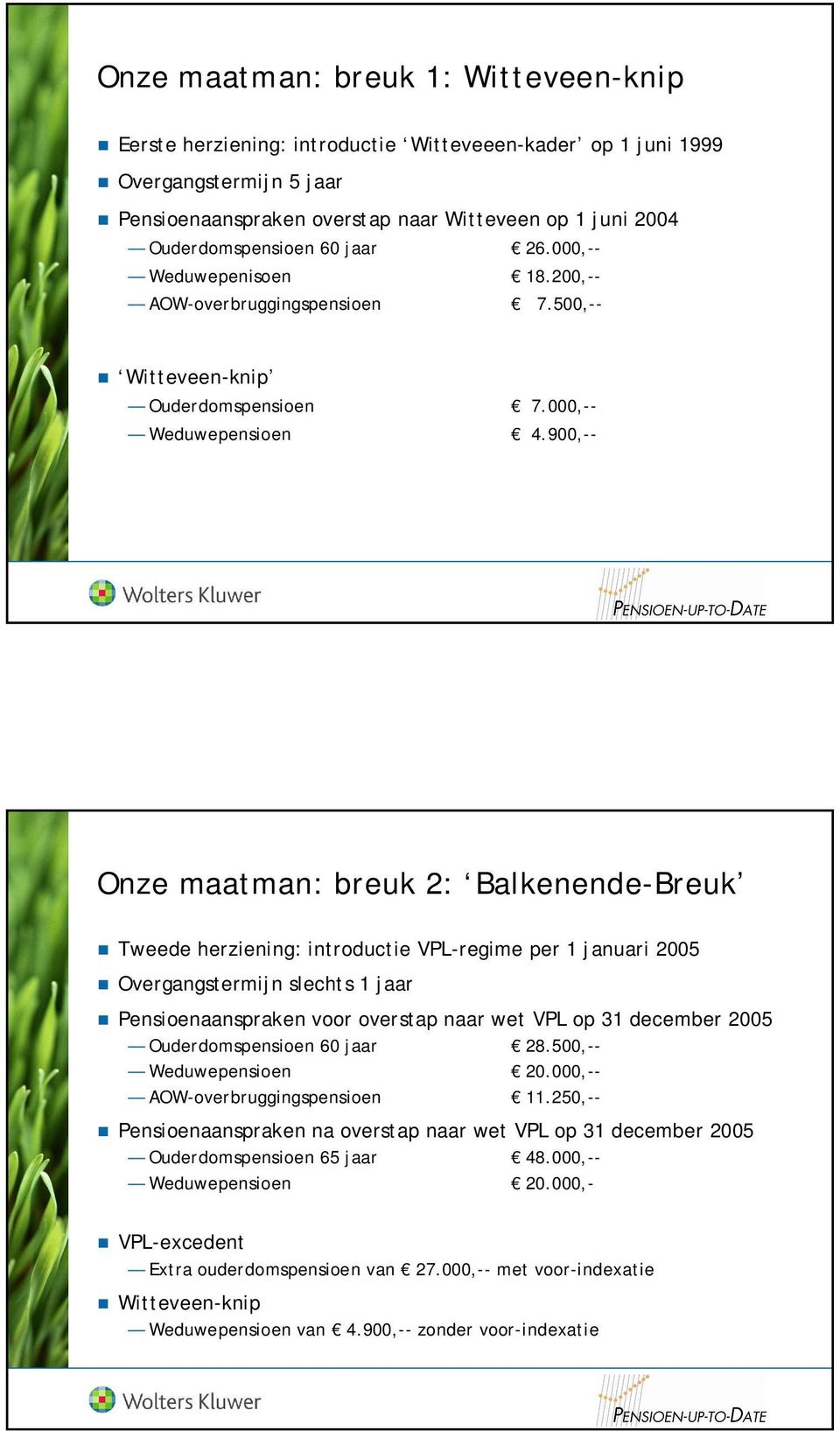 Onze maatman: breuk 1: Witteveen-knip

Eerste herziening: introductie ‘Witteveeen-kader’ op 1 juni 1999

Overgangstermijn 5 jaar

Pensioenaanspraken overstap naar Witteveen op 1 juni 2004

— Ouderdomspensioen 60 jaar € 26.000,--

— Weduwepenisoen € 18.200,--

— AOW-overbruggingspensioen € 7.500,--

‘Witteveen-knip’

— Ouderdomspensioen € 7.000,--

— Weduwepensioen € 4.900,--

Wolters Kluwer

PENSIOEN-UP-TO-DATE

Onze maatman: breuk 2: ‘Balkenende-Breuk’

Tweede herziening: introductie VPL-regime per 1 januari 2005

Overgangstermijn slechts 1 jaar

Pensioenaanspraken voor overstap naar wet VPL op 31 december 2005

— Ouderdomspensioen 60 jaar € 28.500,--

— Weduwepensioen € 20.000,--

— AOW-overbruggingspensioen € 11.250,--

Pensioenaanspraken na overstap naar wet VPL op 31 december 2005

— Ouderdomspensioen 65 jaar € 48.000,--

— Weduwepensioen € 20.000,-

VPL-excedent

— Extra ouderdomspensioen van € 27.000,-- met voor-indexatie

Witteveen-knip

— Weduwepensioen van € 4.900,-- zonder voor-indexatie

Wolters Kluwer

PENSIOEN-UP-TO-DATE